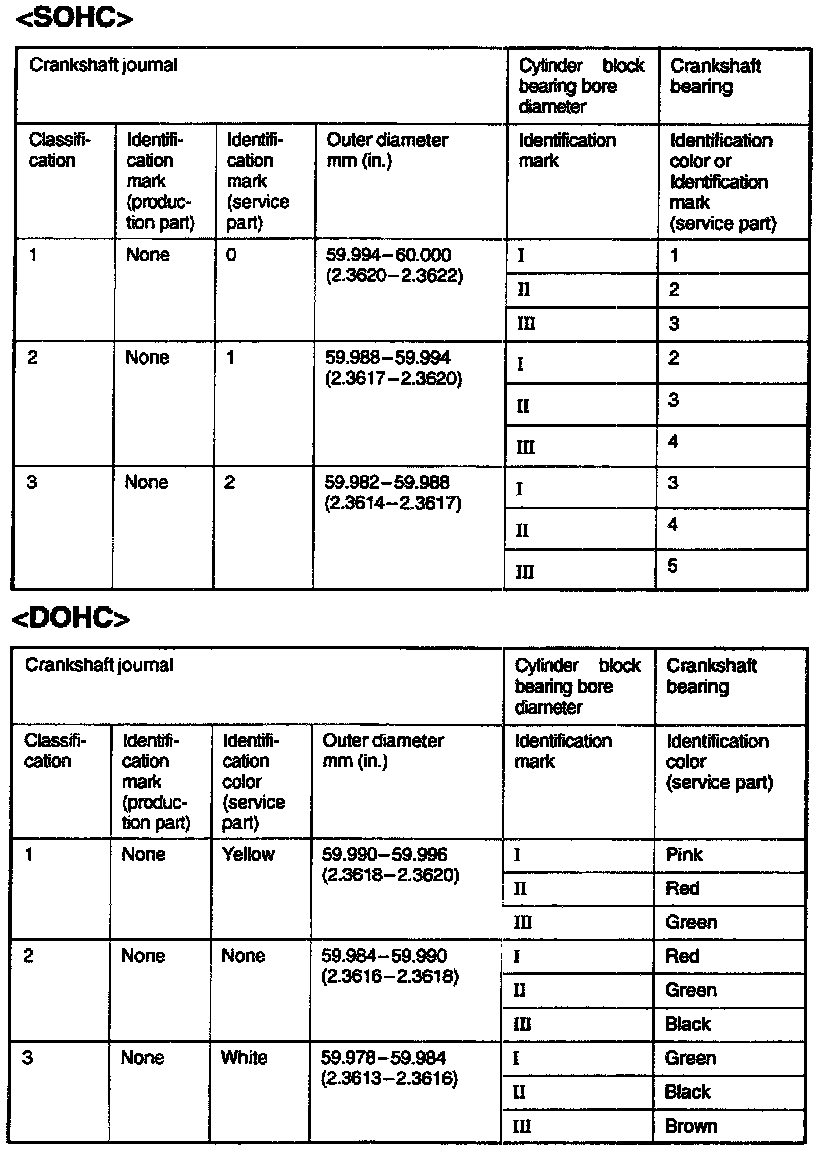 <SOHC>

| Crankshaft journal | | | | Cylinder block bearing bore diameter | Crankshaft bearing |
|---|---|---|---|---|---|
| Classification | Identification mark (production part) | Identification mark (service part) | Outer diameter mm (in.) | Identification mark | Identification color or Identification mark (service part) |
| 1 | None | 0 | 59.994–60.000 (2.3620–2.3622) | I | 1 |
| | | | | II | 2 |
| | | | | III | 3 |
| 2 | None | 1 | 59.988–59.994 (2.3617–2.3620) | I | 2 |
| | | | | II | 3 |
| | | | | III | 4 |
| 3 | None | 2 | 59.982–59.988 (2.3614–2.3617) | I | 3 |
| | | | | II | 4 |
| | | | | III | 5 |

<DOHC>

| Crankshaft journal | | | | Cylinder block bearing bore diameter | Crankshaft bearing |
|---|---|---|---|---|---|
| Classification | Identification mark (production part) | Identification color (service part) | Outer diameter mm (in.) | Identification mark | Identification color (service part) |
| 1 | None | Yellow | 59.990–59.996 (2.3618–2.3620) | I | Pink |
| | | | | II | Red |
| | | | | III | Green |
| 2 | None | None | 59.984–59.990 (2.3616–2.3618) | I | Red |
| | | | | II | Green |
| | | | | III | Black |
| 3 | None | White | 59.978–59.984 (2.3613–2.3616) | I | Green |
| | | | | II | Black |
| | | | | III | Brown |